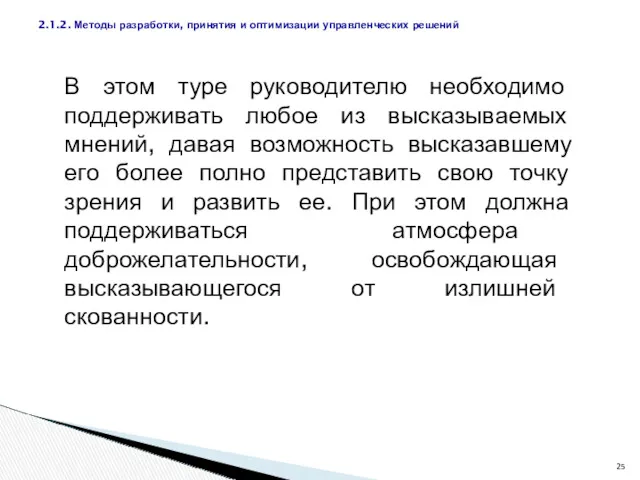 2.1.2. Методы разработки, принятия и оптимизации управленческих решений

В этом туре руководителю необходимо поддерживать любое из высказываемых мнений, давая возможность высказавшему его более полно представить свою точку зрения и развить ее. При этом должна поддерживаться атмосфера доброжелательности, освобождающая высказывающегося от излишней скованности.

25